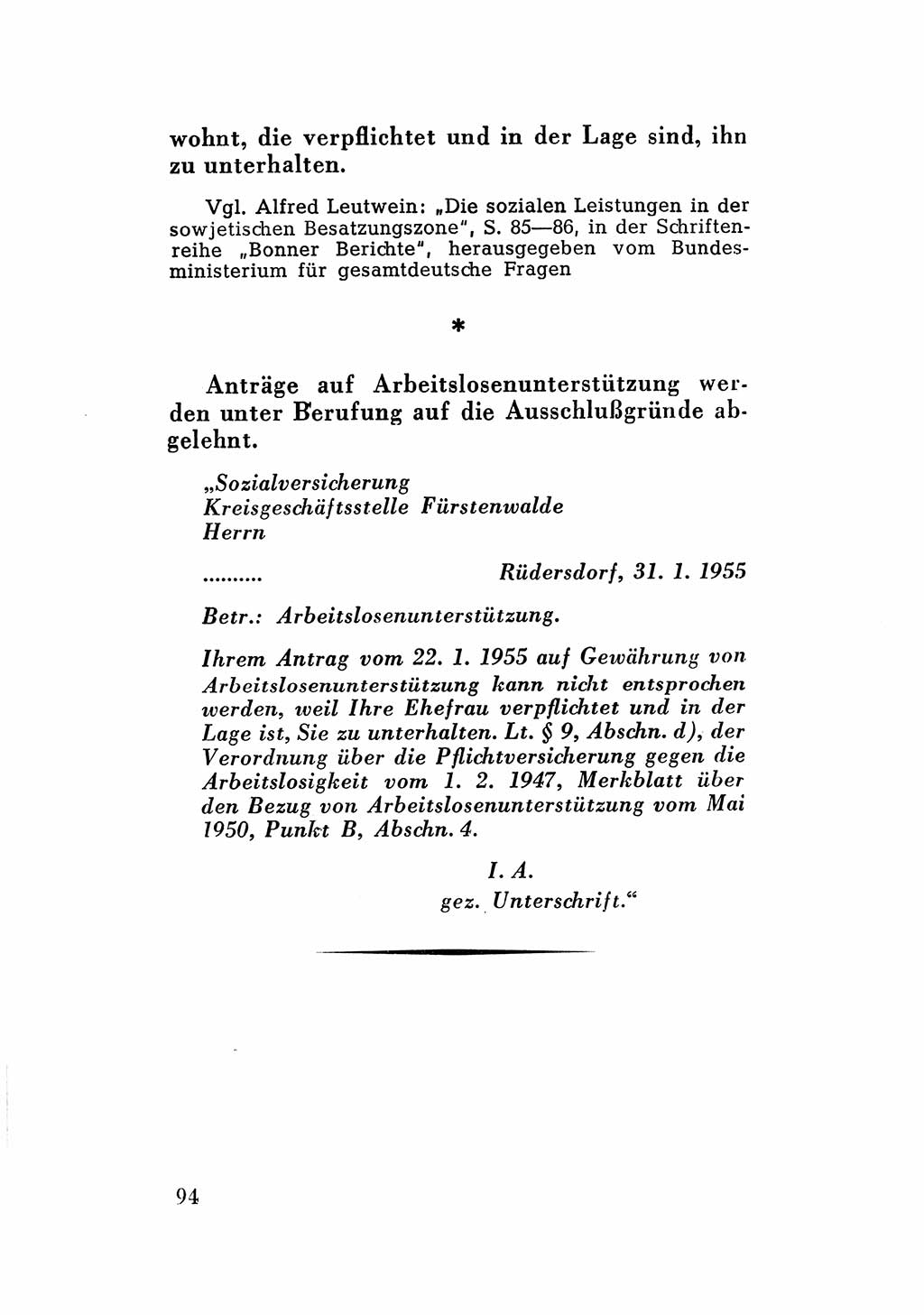 wohnt, die verpflichtet und in der Lage sind, ihn zu unterhalten.

Vgl. Alfred Leutwein: „Die sozialen Leistungen in der sowjetischen Besatzungszone", S. 85—86, in der Schriftenreihe „Bonner Berichte", herausgegeben vom Bundesministerium für gesamtdeutsche Fragen

*

Anträge auf Arbeitslosenunterstützung werden unter Berufung auf die Ausschlußgründe abgelehnt.

„Sozialversicherung
Kreisgeschäftsstelle Fürstenwalde
Herrn

.......... Rüdersdorf, 31. 1. 1955

Betr.: Arbeitslosenunterstützung.

Ihrem Antrag vom 22. 1. 1955 auf Gewährung von Arbeitslosenunterstützung kann nicht entsprochen werden, weil Ihre Ehefrau verpflichtet und in der Lage ist, Sie zu unterhalten. Lt. § 9, Abschn. d), der Verordnung über die Pflichtversicherung gegen die Arbeitslosigkeit vom 1. 2. 1947, Merkblatt über den Bezug von Arbeitslosenunterstützung vom Mai 1950, Punkt B, Abschn. 4.

I. A.
gez. Unterschrift."

94